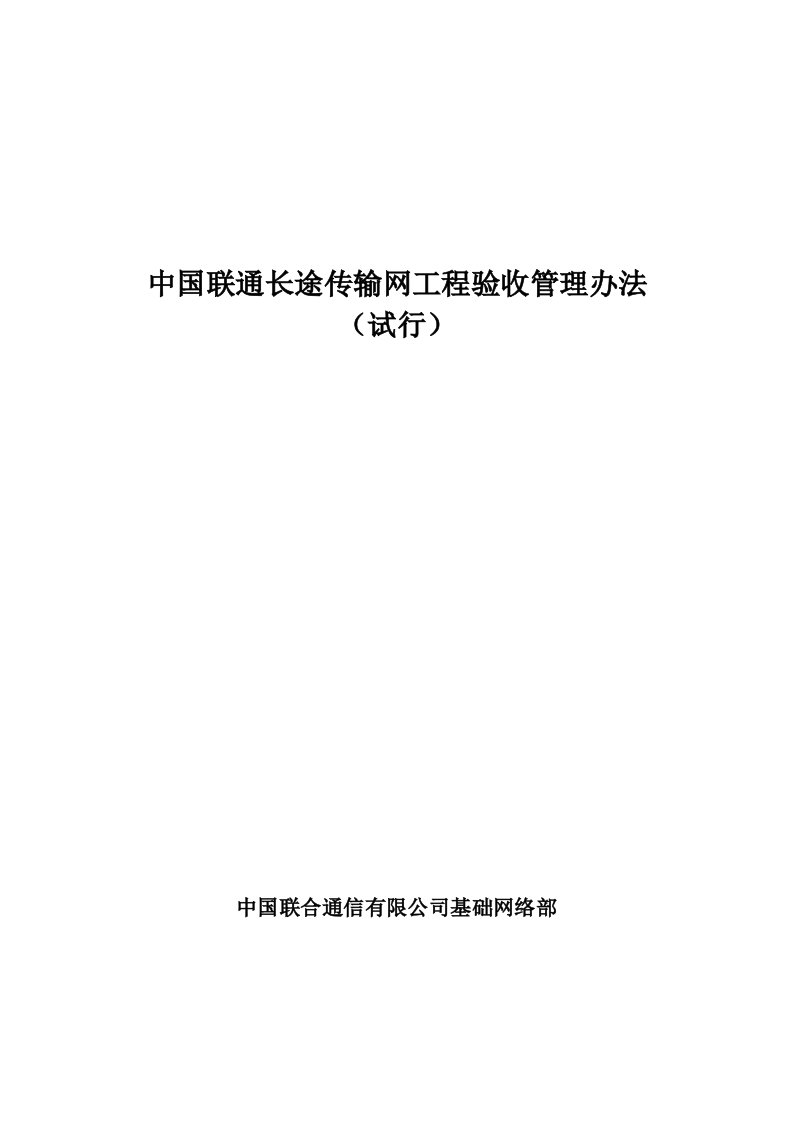 中国联通长途传输网工程验收管理办法
（试行）

中国联合通信有限公司基础网络部